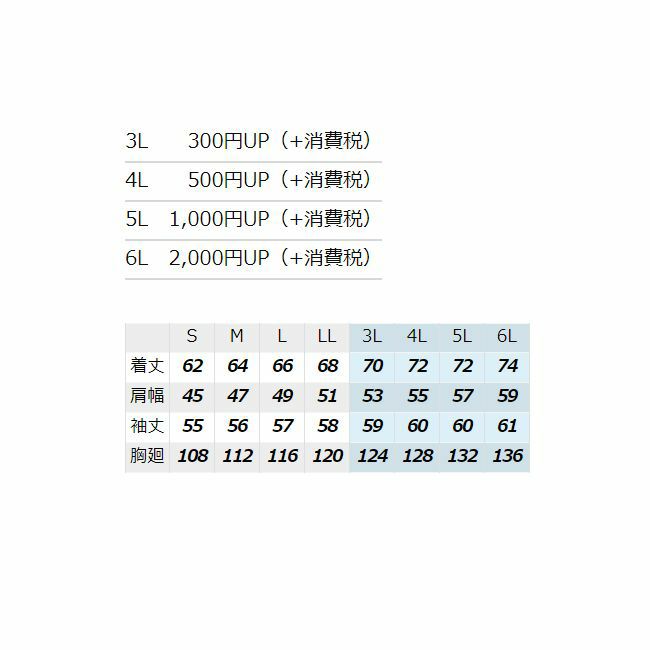 3L 300円UP（+消費税）

4L 500円UP（+消費税）

5L 1,000円UP（+消費税）

6L 2,000円UP（+消費税）

| | S | M | L | LL | 3L | 4L | 5L | 6L |
|---|---|---|---|---|---|---|---|---|
| 着丈 | 62 | 64 | 66 | 68 | 70 | 72 | 72 | 74 |
| 肩幅 | 45 | 47 | 49 | 51 | 53 | 55 | 57 | 59 |
| 袖丈 | 55 | 56 | 57 | 58 | 59 | 60 | 60 | 61 |
| 胸廻 | 108 | 112 | 116 | 120 | 124 | 128 | 132 | 136 |